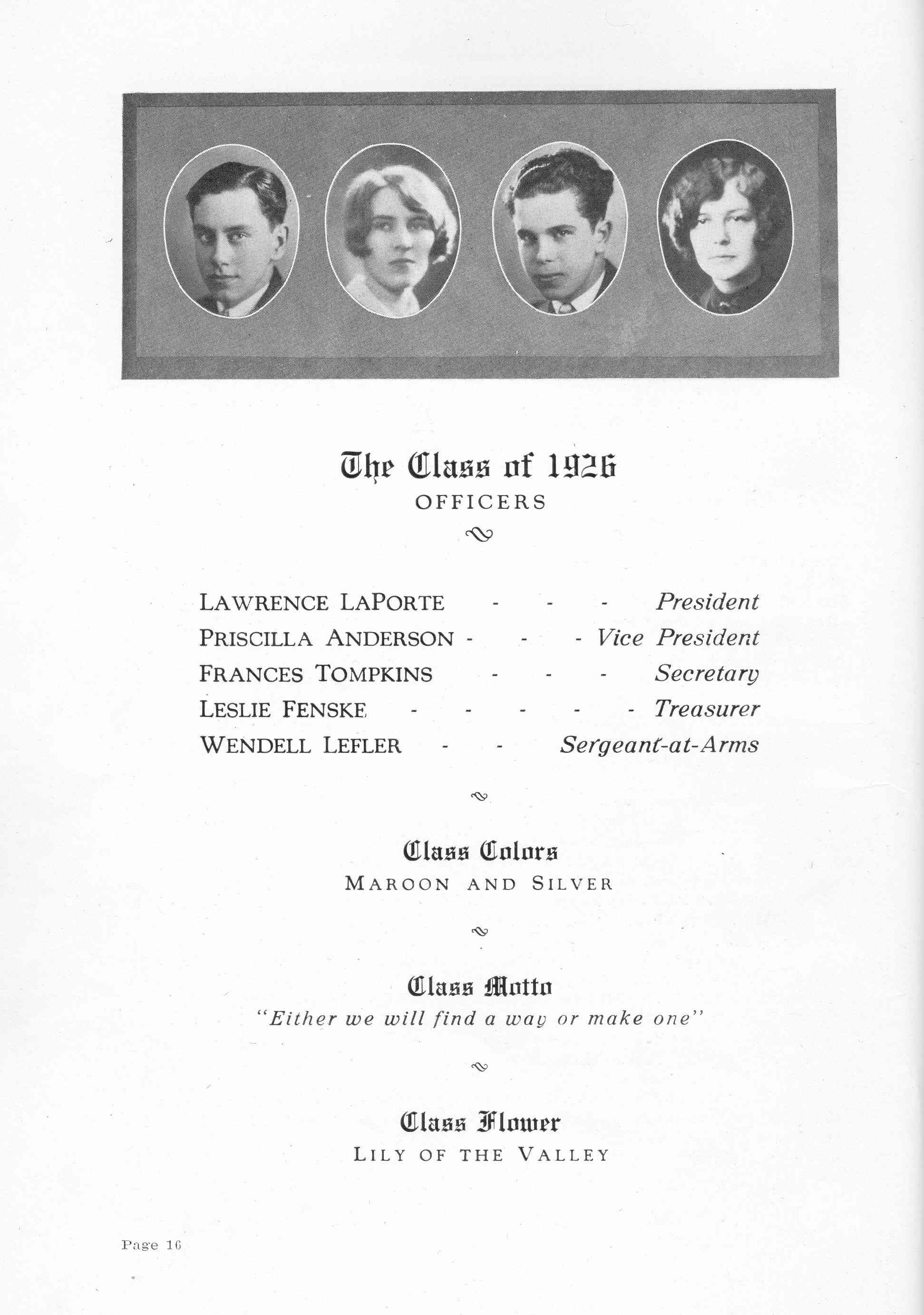 The Class of 1926
OFFICERS

LAWRENCE LAPORTE - - - President
PRISCILLA ANDERSON - - - Vice President
FRANCES TOMPKINS - - - Secretary
LESLIE FENSKE - - - - - Treasurer
WENDELL LEFLER - - Sergeant-at-Arms

Class Colors
MAROON AND SILVER

Class Motto
"Either we will find a way or make one"

Class Flower
LILY OF THE VALLEY

Page 16